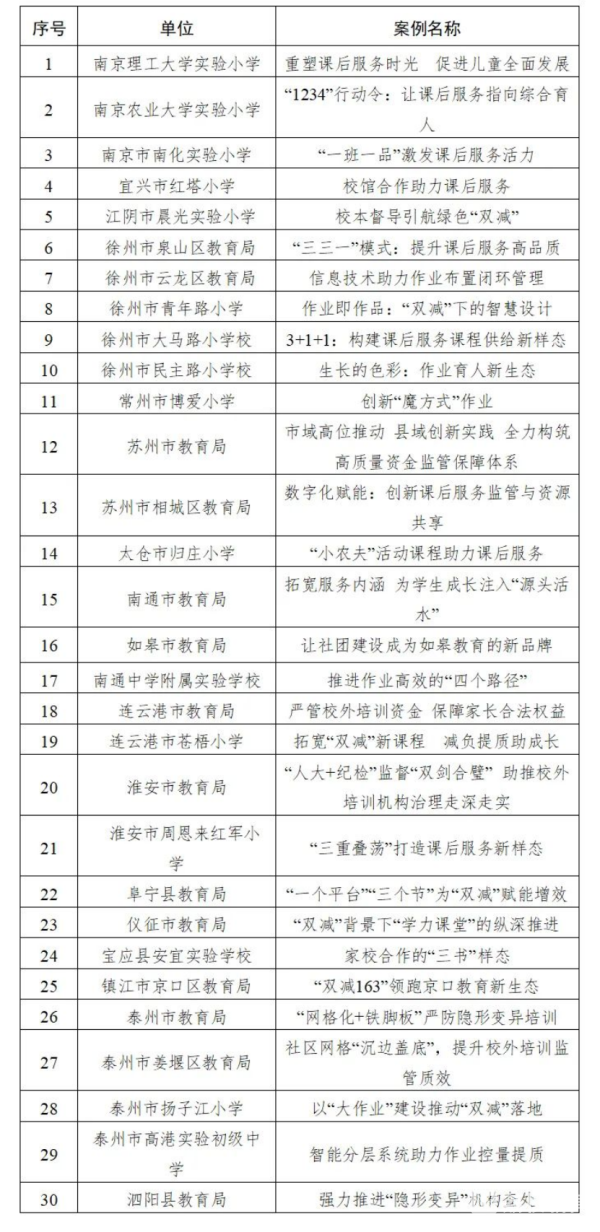 | 序号 | 单位 | 案例名称 |
|---|---|---|
| 1 | 南京理工大学实验小学 | 重塑课后服务时光 促进儿童全面发展 |
| 2 | 南京农业大学实验小学 | “1234”行动令：让课后服务指向综合育人 |
| 3 | 南京市南化实验小学 | “一班一品”激发课后服务活力 |
| 4 | 宜兴市红塔小学 | 校馆合作助力课后服务 |
| 5 | 江阴市晨光实验小学 | 校本督导引航绿色“双减” |
| 6 | 徐州市泉山区教育局 | “三三一”模式：提升课后服务高品质 |
| 7 | 徐州市云龙区教育局 | 信息技术助力作业布置闭环管理 |
| 8 | 徐州市青年路小学 | 作业即作品：“双减”下的智慧设计 |
| 9 | 徐州市大马路小学校 | 3+1+1：构建课后服务课程供给新样态 |
| 10 | 徐州市民主路小学校 | 生长的色彩：作业育人新生态 |
| 11 | 常州市博爱小学 | 创新“魔方式”作业 |
| 12 | 苏州市教育局 | 市域高位推动 县域创新实践 全力构筑高质量资金监管保障体系 |
| 13 | 苏州市相城区教育局 | 数字化赋能：创新课后服务监管与资源共享 |
| 14 | 太仓市归庄小学 | “小农夫”活动课程助力课后服务 |
| 15 | 南通市教育局 | 拓宽服务内涵 为学生成长注入“源头活水” |
| 16 | 如皋市教育局 | 让社团建设成为如皋教育的新品牌 |
| 17 | 南通中学附属实验学校 | 推进作业高效的“四个路径” |
| 18 | 连云港市教育局 | 严管校外培训资金 保障家长合法权益 |
| 19 | 连云港市苍梧小学 | 拓宽“双减”新课程 减负提质助成长 |
| 20 | 淮安市教育局 | “人大+纪检”监督“双剑合璧” 助推校外培训机构治理走深走实 |
| 21 | 淮安市周恩来红军小学 | “三重叠荡”打造课后服务新样态 |
| 22 | 阜宁县教育局 | “一个平台”“三个节”为“双减”赋能增效 |
| 23 | 仪征市教育局 | “双减”背景下“学力课堂”的纵深推进 |
| 24 | 宝应县安宜实验学校 | 家校合作的“三书”样态 |
| 25 | 镇江市京口区教育局 | “双减163”领跑京口教育新生态 |
| 26 | 泰州市教育局 | “网格化+铁脚板”严防隐形变异培训 |
| 27 | 泰州市姜堰区教育局 | 社区网格“沉边盖底”，提升校外培训监管质效 |
| 28 | 泰州市扬子江小学 | 以“大作业”建设推动“双减”落地 |
| 29 | 泰州市高港实验初级中学 | 智能分层系统助力作业控量提质 |
| 30 | 泗阳县教育局 | 强力推进“隐形变异”机构查处 |